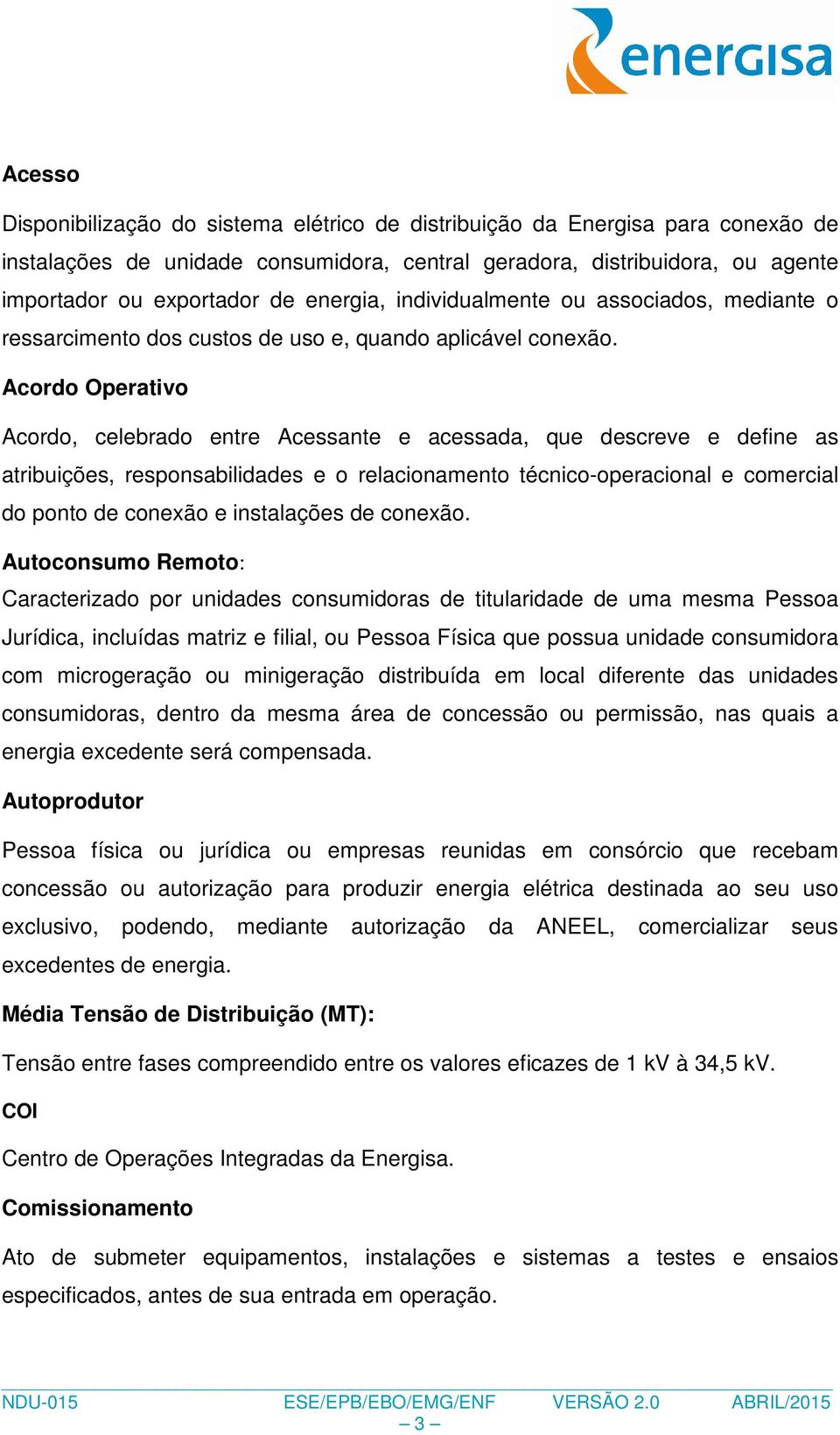 energisa

Acesso

Disponibilização do sistema elétrico de distribuição da Energisa para conexão de instalações de unidade consumidora, central geradora, distribuidora, ou agente importador ou exportador de energia, individualmente ou associados, mediante o ressarcimento dos custos de uso e, quando aplicável conexão.

Acordo Operativo

Acordo, celebrado entre Acessante e acessada, que descreve e define as atribuições, responsabilidades e o relacionamento técnico-operacional e comercial do ponto de conexão e instalações de conexão.

Autoconsumo Remoto:
Caracterizado por unidades consumidoras de titularidade de uma mesma Pessoa Jurídica, incluídas matriz e filial, ou Pessoa Física que possua unidade consumidora com microgeração ou minigeração distribuída em local diferente das unidades consumidoras, dentro da mesma área de concessão ou permissão, nas quais a energia excedente será compensada.

Autoprodutor

Pessoa física ou jurídica ou empresas reunidas em consórcio que recebam concessão ou autorização para produzir energia elétrica destinada ao seu uso exclusivo, podendo, mediante autorização da ANEEL, comercializar seus excedentes de energia.

Média Tensão de Distribuição (MT):

Tensão entre fases compreendido entre os valores eficazes de 1 kV à 34,5 kV.

COI

Centro de Operações Integradas da Energisa.

Comissionamento

Ato de submeter equipamentos, instalações e sistemas a testes e ensaios especificados, antes de sua entrada em operação.

NDU-015 ESE/EPB/EBO/EMG/ENF VERSÃO 2.0 ABRIL/2015
– 3 –